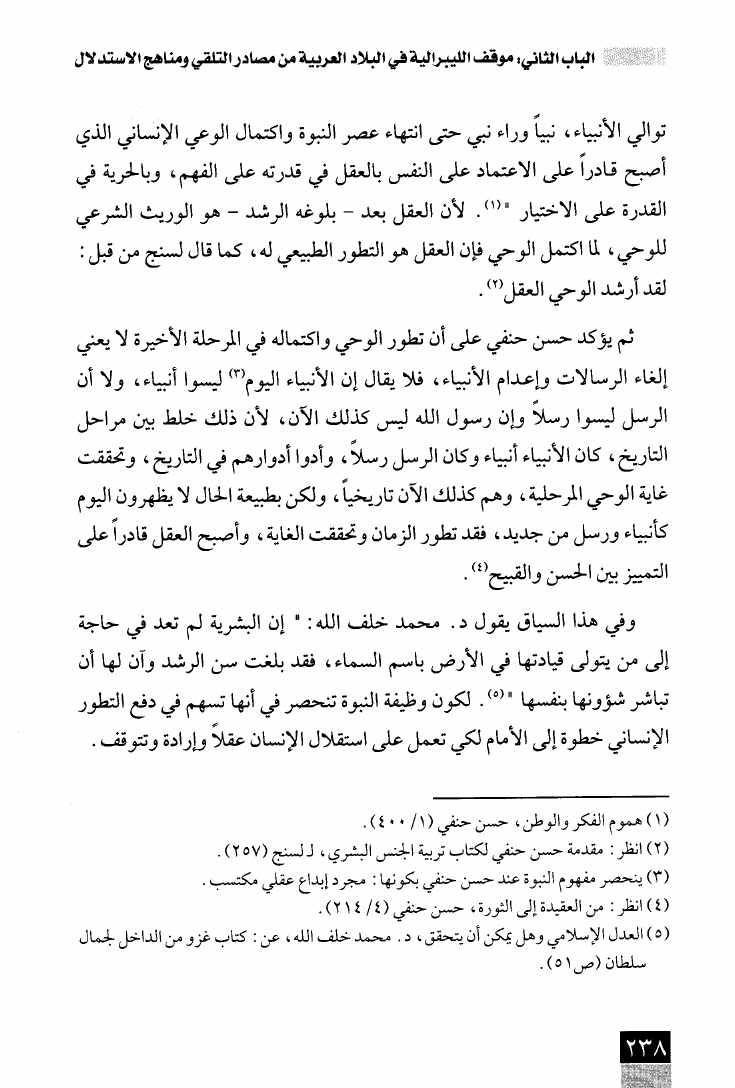 الباب الثاني: موقف الليبرالية في البلاد العربية من مصادر التلقي ومناهج الاستدلال

توالي الأنبياء، نبياً وراء نبي حتى انتهاء عصر النبوة واكتمال الوعي الإنساني الذي أصبح قادراً على الاعتماد على النفس بالعقل في قدرته على الفهم، وبالحرية في القدرة على الاختيار "(١). لأن العقل بعد - بلوغه الرشد - هو الوريث الشرعي للوحي، لما اكتمل الوحي فإن العقل هو التطور الطبيعي له، كما قال لسنج من قبل: لقد أرشد الوحي العقل(٢).

ثم يؤكد حسن حنفي على أن تطور الوحي واكتماله في المرحلة الأخيرة لا يعني إلغاء الرسالات وإعدام الأنبياء، فلا يقال إن الأنبياء اليوم(٣) ليسوا أنبياء، ولا أن الرسل ليسوا رسلاً وإن رسول الله ليس كذلك الآن، لأن ذلك خلط بين مراحل التاريخ، كان الأنبياء أنبياء وكان الرسل رسلاً، وأدوا أدوارهم في التاريخ، وتحققت غاية الوحي المرحلية، وهم كذلك الآن تاريخياً، ولكن بطبيعة الحال لا يظهرون اليوم كأنبياء ورسل من جديد، فقد تطور الزمان وتحققت الغاية، وأصبح العقل قادراً على التمييز بين الحسن والقبيح(٤).

وفي هذا السياق يقول د. محمد خلف الله: " إن البشرية لم تعد في حاجة إلى من يتولى قيادتها في الأرض باسم السماء، فقد بلغت سن الرشد وآن لها أن تباشر شؤونها بنفسها "(٥). لكون وظيفة النبوة تنحصر في أنها تسهم في دفع التطور الإنساني خطوة إلى الأمام لكي تعمل على استقلال الإنسان عقلاً وإرادة وتتوقف.

(١) هموم الفكر والوطن، حسن حنفي (١/ ٤٠٠).
(٢) انظر: مقدمة حسن حنفي لكتاب تربية الجنس البشري، لـ لسنج (٢٥٧).
(٣) ينحصر مفهوم النبوة عند حسن حنفي بكونها: مجرد إبداع عقلي مكتسب.
(٤) انظر: من العقيدة إلى الثورة، حسن حنفي (٤/ ٢١٤).
(٥) العدل الإسلامي وهل يمكن أن يتحقق، د. محمد خلف الله، عن: كتاب غزو من الداخل لجمال سلطان (ص ٥١).

٢٣٨